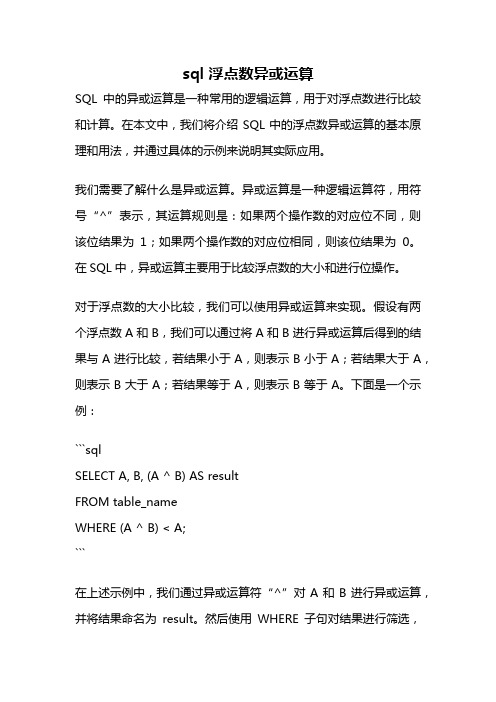 sql 浮点数异或运算

SQL 中的异或运算是一种常用的逻辑运算，用于对浮点数进行比较和计算。在本文中，我们将介绍 SQL 中的浮点数异或运算的基本原理和用法，并通过具体的示例来说明其实际应用。

我们需要了解什么是异或运算。异或运算是一种逻辑运算符，用符号“^”表示，其运算规则是：如果两个操作数的对应位不同，则该位结果为 1；如果两个操作数的对应位相同，则该位结果为 0。在 SQL 中，异或运算主要用于比较浮点数的大小和进行位操作。

对于浮点数的大小比较，我们可以使用异或运算来实现。假设有两个浮点数 A 和 B，我们可以通过将 A 和 B 进行异或运算后得到的结果与 A 进行比较，若结果小于 A，则表示 B 小于 A；若结果大于 A，则表示 B 大于 A；若结果等于 A，则表示 B 等于 A。下面是一个示例：

```sql
SELECT A, B, (A ^ B) AS result
FROM table_name
WHERE (A ^ B) < A;
```

在上述示例中，我们通过异或运算符“^”对 A 和 B 进行异或运算，并将结果命名为 result。然后使用 WHERE 子句对结果进行筛选，